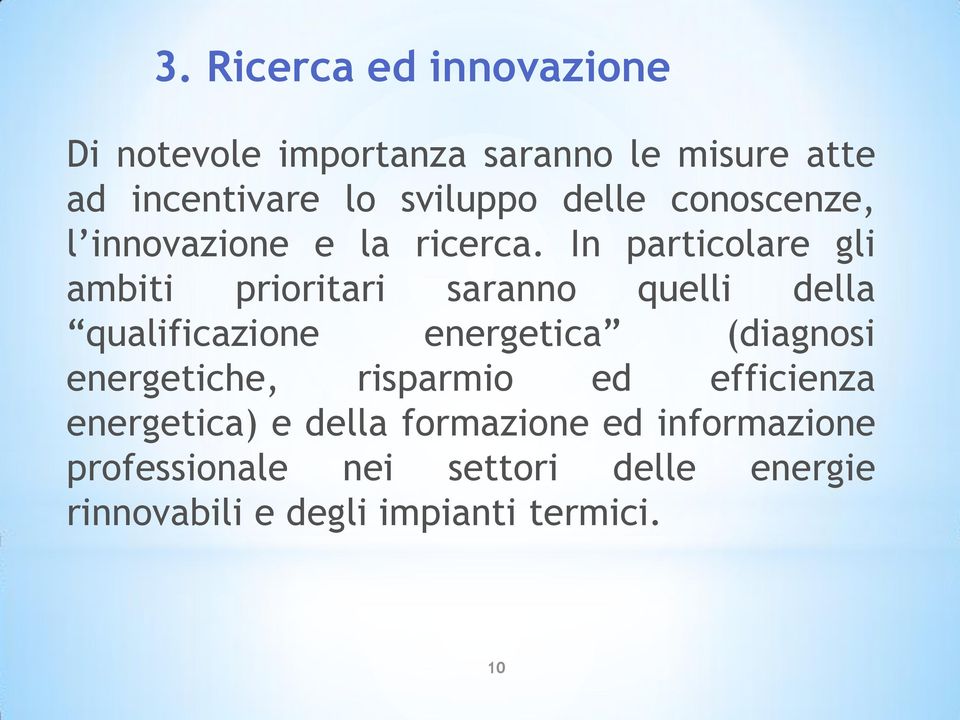 3. Ricerca ed innovazione

Di notevole importanza saranno le misure atte ad incentivare lo sviluppo delle conoscenze, l'innovazione e la ricerca. In particolare gli ambiti prioritari saranno quelli della "qualificazione energetica" (diagnosi energetiche, risparmio ed efficienza energetica) e della formazione ed informazione professionale nei settori delle energie rinnovabili e degli impianti termici.

10